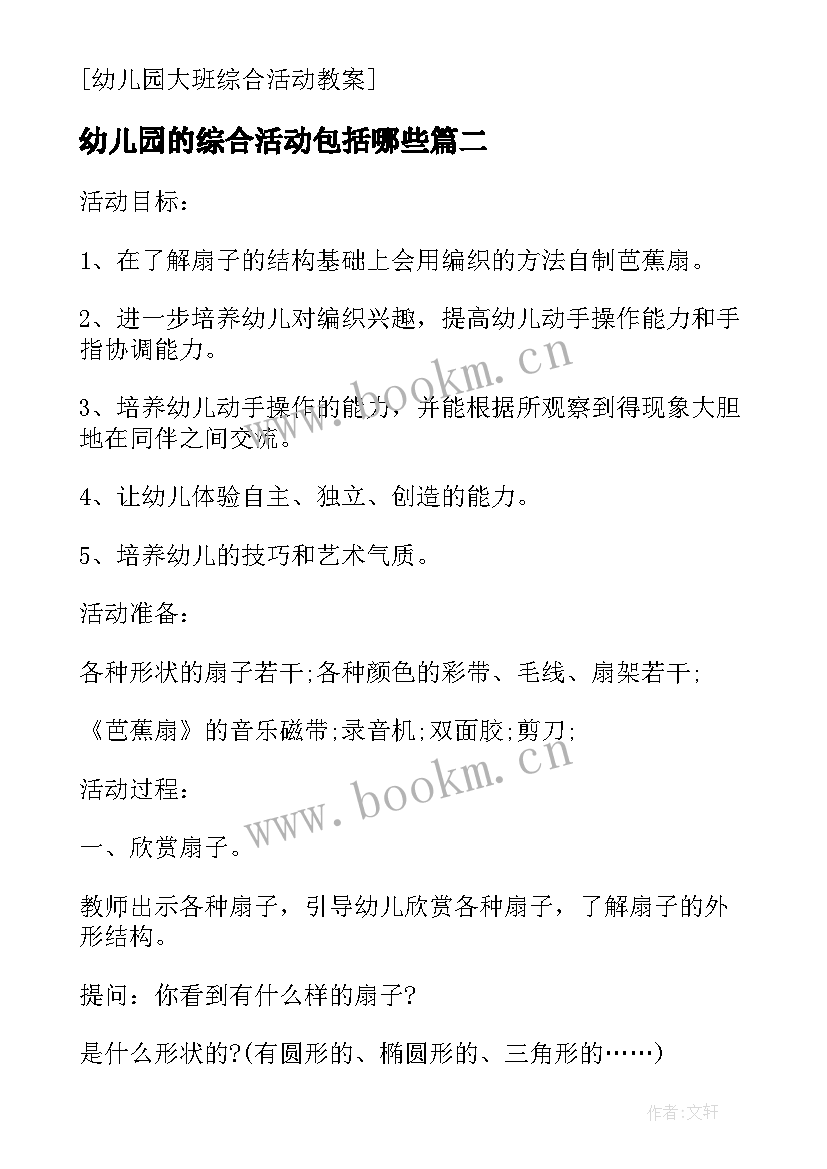 [幼儿园大班综合活动教案]

幼儿园的综合活动包括哪些篇二

活动目标：

1、在了解扇子的结构基础上会用编织的方法自制芭蕉扇。

2、进一步培养幼儿对编织兴趣，提高幼儿动手操作能力和手指协调能力。

3、培养幼儿动手操作的能力，并能根据所观察到得现象大胆地在同伴之间交流。

4、让幼儿体验自主、独立、创造的能力。

5、培养幼儿的技巧和艺术气质。

活动准备：

各种形状的扇子若干;各种颜色的彩带、毛线、扇架若干;

《芭蕉扇》的音乐磁带;录音机;双面胶;剪刀;

活动过程：

一、欣赏扇子。

教师出示各种扇子，引导幼儿欣赏各种扇子，了解扇子的外形结构。

提问：你看到有什么样的扇子?

是什么形状的?(有圆形的、椭圆形的、三角形的……)

www.bookm.cn

www.bookm.cn

作者:文轩